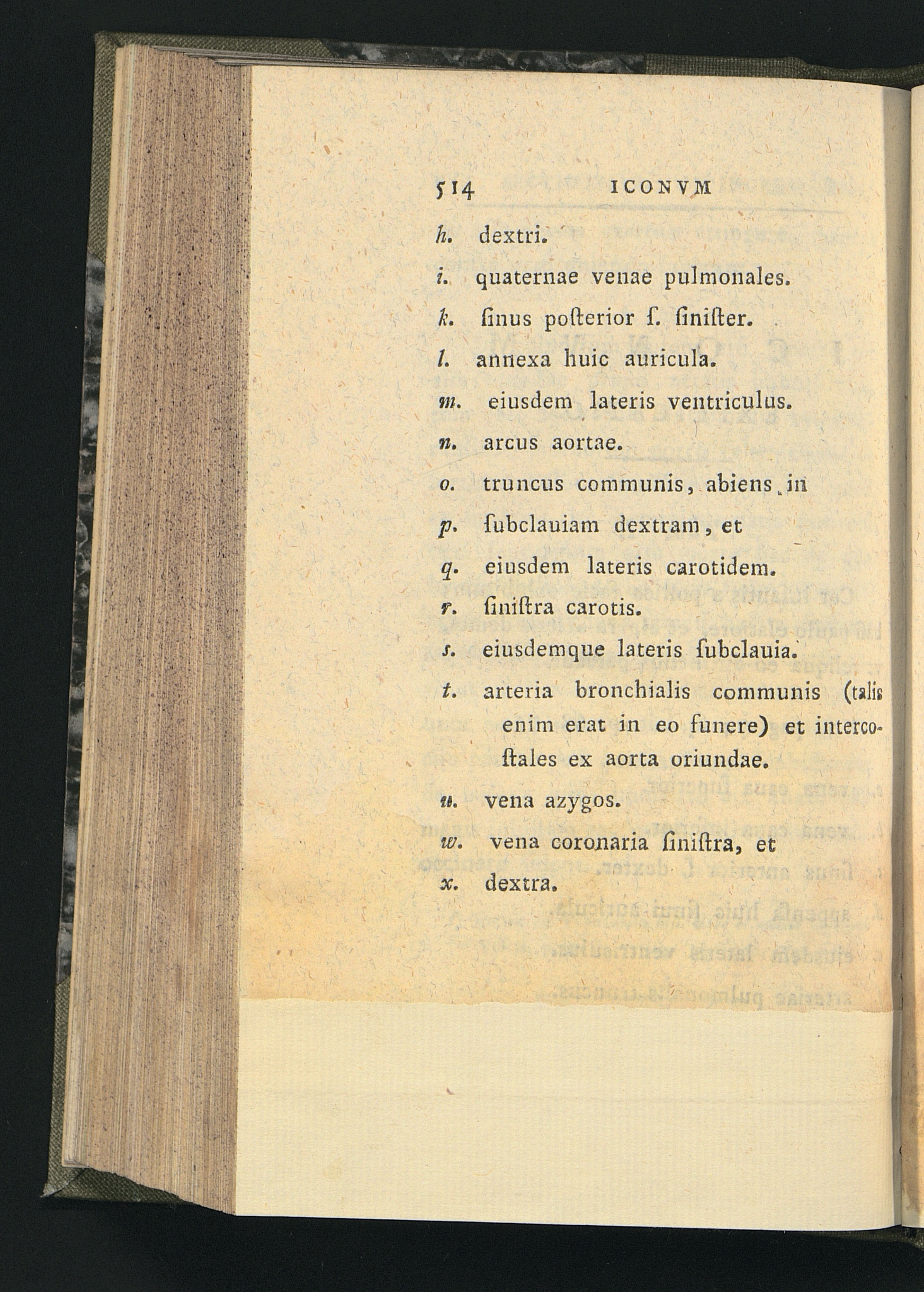 514 ICONVM

h. dextri.

i. quaternae venae pulmonales.

k. ſinus poſterior ſ. ſiniſter.

l. annexa huic auricula.

m. eiusdem lateris ventriculus.

n. arcus aortae.

o. truncus communis, abiens in

p. ſubclauiam dextram, et

q. eiusdem lateris carotidem.

r. ſiniſtra carotis.

s. eiusdemque lateris ſubclauia.

t. arteria bronchialis communis (talis enim erat in eo funere) et intercoſtales ex aorta oriundae.

u. vena azygos.

w. vena coronaria ſiniſtra, et

x. dextra.